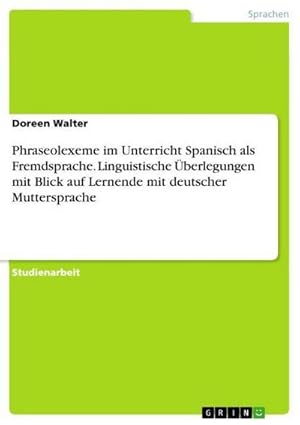 Sprachen

Doreen Walter

Phraseolexeme im Unterricht Spanisch als Fremdsprache. Linguistische Überlegungen mit Blick auf Lernende mit deutscher Muttersprache

Studienarbeit

GRIN